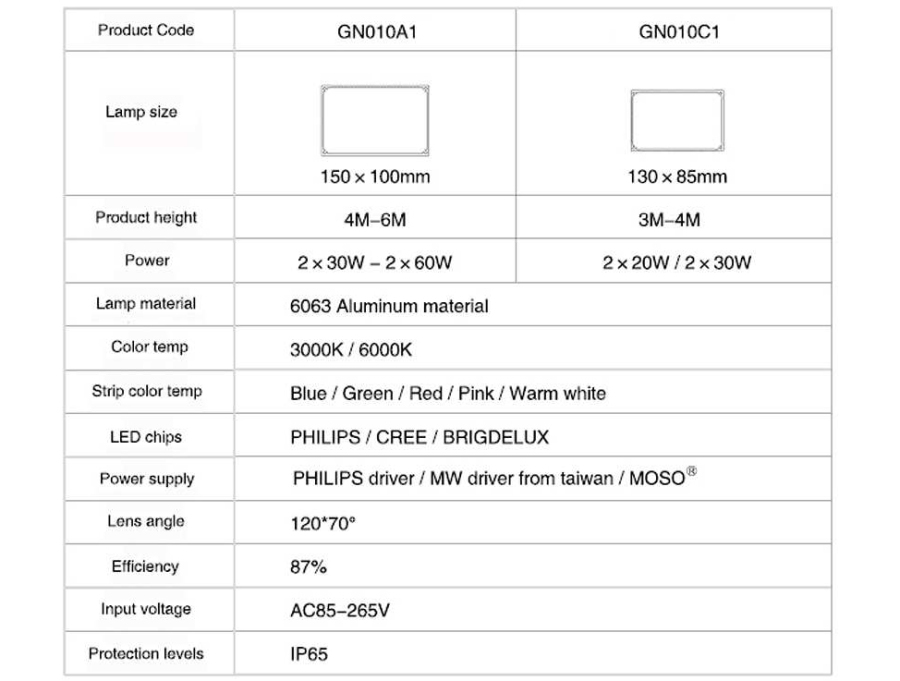 | Product Code | GN010A1 | GN010C1 |
|---|---|---|
| Lamp size | 150 × 100mm | 130 × 85mm |
| Product height | 4M–6M | 3M–4M |
| Power | 2 × 30W – 2 × 60W | 2 × 20W / 2 × 30W |
| Lamp material | 6063 Aluminum material | |
| Color temp | 3000K / 6000K | |
| Strip color temp | Blue / Green / Red / Pink / Warm white | |
| LED chips | PHILIPS / CREE / BRIGDELUX | |
| Power supply | PHILIPS driver / MW driver from taiwan / MOSO® | |
| Lens angle | 120*70° | |
| Efficiency | 87% | |
| Input voltage | AC85–265V | |
| Protection levels | IP65 | |